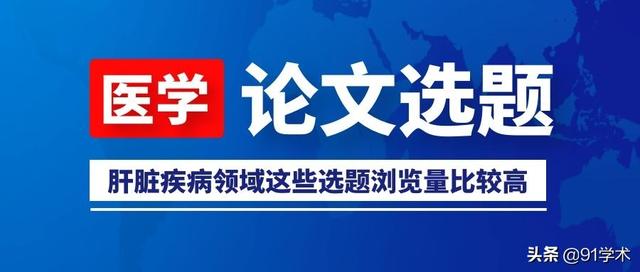 医学 论文选题

肝脏疾病领域这些选题浏览量比较高

头条 @91学术